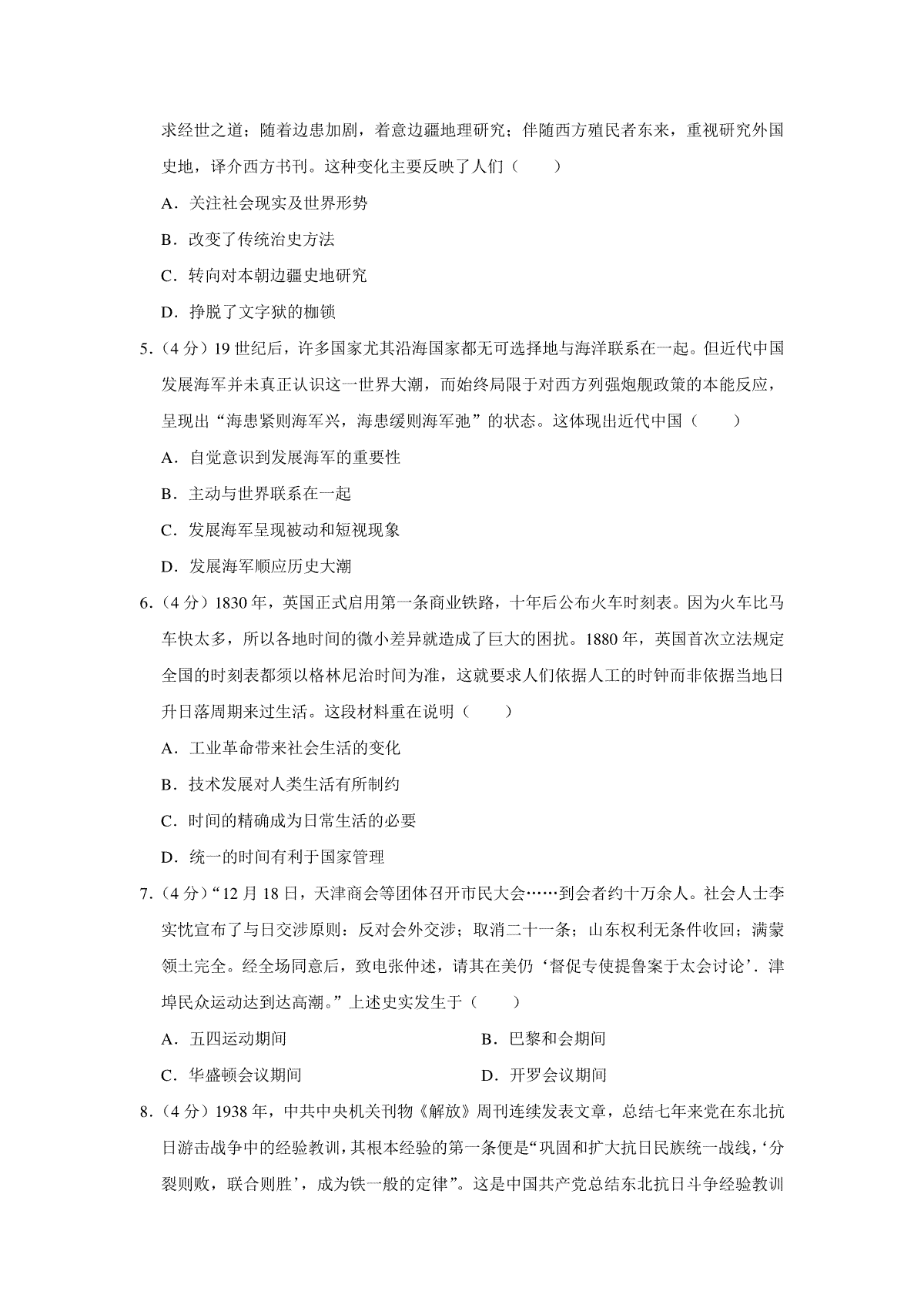 求经世之道；随着边患加剧，着意边疆地理研究；伴随西方殖民者东来，重视研究外国史地，译介西方书刊。这种变化主要反映了人们（　　）

A．关注社会现实及世界形势

B．改变了传统治史方法

C．转向对本朝边疆史地研究

D．挣脱了文字狱的枷锁

5．（4分）19世纪后，许多国家尤其沿海国家都无可选择地与海洋联系在一起。但近代中国发展海军并未真正认识这一世界大潮，而始终局限于对西方列强炮舰政策的本能反应，呈现出“海患紧则海军兴，海患缓则海军弛”的状态。这体现出近代中国（　　）

A．自觉意识到发展海军的重要性

B．主动与世界联系在一起

C．发展海军呈现被动和短视现象

D．发展海军顺应历史大潮

6．（4分）1830年，英国正式启用第一条商业铁路，十年后公布火车时刻表。因为火车比马车快太多，所以各地时间的微小差异就造成了巨大的困扰。1880年，英国首次立法规定全国的时刻表都须以格林尼治时间为准，这就要求人们依据人工的时钟而非依据当地日升日落周期来过生活。这段材料重在说明（　　）

A．工业革命带来社会生活的变化

B．技术发展对人类生活有所制约

C．时间的精确成为日常生活的必要

D．统一的时间有利于国家管理

7．（4分）“12月18日，天津商会等团体召开市民大会……到会者约十万余人。社会人士李实忱宣布了与日交涉原则：反对会外交涉；取消二十一条；山东权利无条件收回；满蒙领土完全。经全场同意后，致电张仲述，请其在美仍‘督促专使提鲁案于太会讨论’．津埠民众运动达到达高潮。”上述史实发生于（　　）

A．五四运动期间　　　　B．巴黎和会期间

C．华盛顿会议期间　　　　D．开罗会议期间

8．（4分）1938年，中共中央机关刊物《解放》周刊连续发表文章，总结七年来党在东北抗日游击战争中的经验教训，其根本经验的第一条便是“巩固和扩大抗日民族统一战线，‘分裂则败，联合则胜’，成为铁一般的定律”。这是中国共产党总结东北抗日斗争经验教训